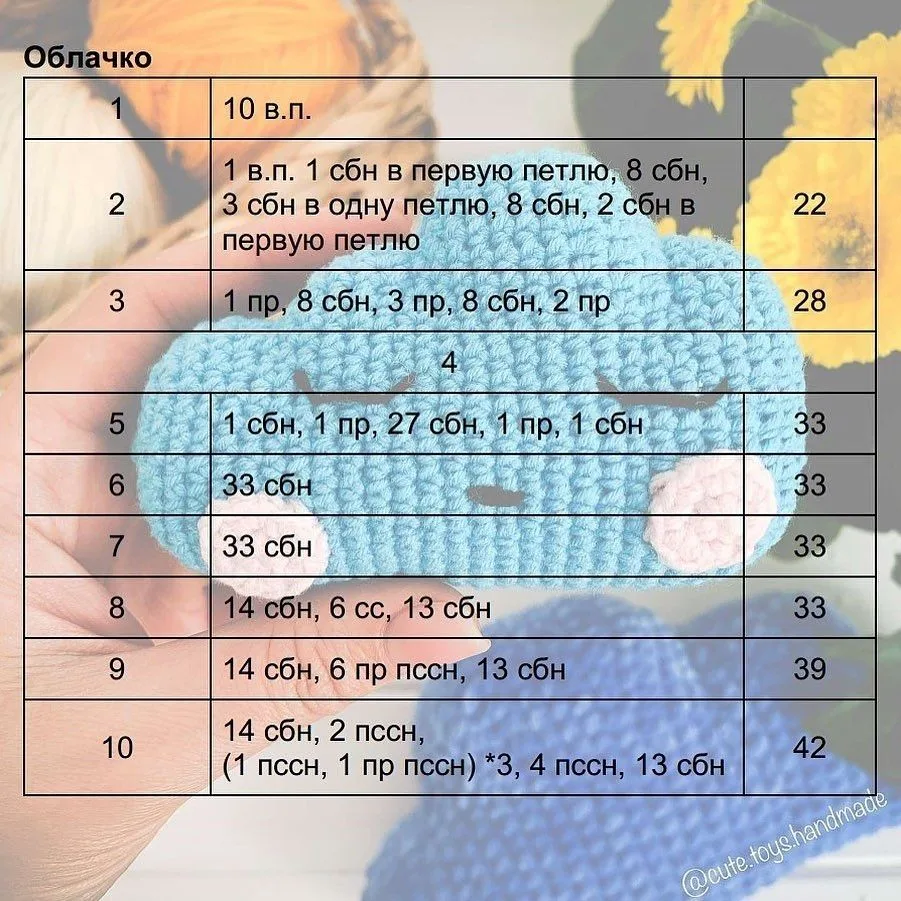 Облачко

| 1 | 10 в.п. |  |
|---|---|---|
| 2 | 1 в.п. 1 сбн в первую петлю, 8 сбн, 3 сбн в одну петлю, 8 сбн, 2 сбн в первую петлю | 22 |
| 3 | 1 пр, 8 сбн, 3 пр, 8 сбн, 2 пр | 28 |
| 4 |  |  |
| 5 | 1 сбн, 1 пр, 27 сбн, 1 пр, 1 сбн | 33 |
| 6 | 33 сбн | 33 |
| 7 | 33 сбн | 33 |
| 8 | 14 сбн, 6 сс, 13 сбн | 33 |
| 9 | 14 сбн, 6 пр пссн, 13 сбн | 39 |
| 10 | 14 сбн, 2 пссн, (1 пссн, 1 пр пссн) *3, 4 пссн, 13 сбн | 42 |

@cute.toys.handmade